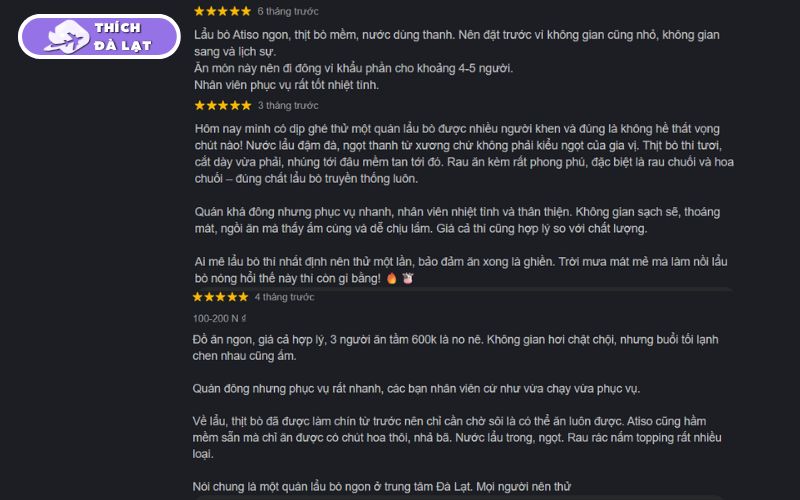 THÍCH ĐÀ LẠT

★★★★★ 6 tháng trước

Lẩu bò Atiso ngon, thịt bò mềm, nước dùng thanh. Nên đặt trước vì không gian cũng nhỏ, không gian sang và lịch sự.
Ăn món này nên đi đông vì khẩu phần cho khoảng 4-5 người.
Nhân viên phục vụ rất tốt nhiệt tình.

★★★★★ 3 tháng trước

Hôm nay mình có dịp ghé thử một quán lẩu bò được nhiều người khen và đúng là không hề thất vọng chút nào! Nước lẩu đậm đà, ngọt thanh từ xương chứ không phải kiểu ngọt của gia vị. Thịt bò thì tươi, cắt dày vừa phải, nhúng tới đâu mềm tan tới đó. Rau ăn kèm rất phong phú, đặc biệt là rau chuối và hoa chuối – đúng chất lẩu bò truyền thống luôn.

Quán khá đông nhưng phục vụ nhanh, nhân viên nhiệt tình và thân thiện. Không gian sạch sẽ, thoáng mát, ngồi ăn mà thấy ấm cúng và dễ chịu lắm. Giá cả thì cũng hợp lý so với chất lượng.

Ai mê lẩu bò thì nhất định nên thử một lần, bảo đảm ăn xong là ghiền. Trời mưa mát mẻ mà làm nồi lẩu bò nóng hổi thế này thì còn gì bằng! 🔥 🐮

★★★★★ 4 tháng trước

100-200 N ₫

Đồ ăn ngon, giá cả hợp lý, 3 người ăn tầm 600k là no nê. Không gian hơi chật chội, nhưng buổi tối lạnh chen nhau cũng ấm.

Quán đông nhưng phục vụ rất nhanh, các bạn nhân viên cứ như vừa chạy vừa phục vụ.

Về lẩu, thịt bò đã được làm chín từ trước nên chỉ cần chờ sôi là có thể ăn luôn được. Atiso cũng hầm mềm sẵn mà chỉ ăn được có chút hoa thôi, nhả bã. Nước lẩu trong, ngọt. Rau rác nấm topping rất nhiều loại.

Nói chung là một quán lẩu bò ngon ở trung tâm Đà Lạt. Mọi người nên thử